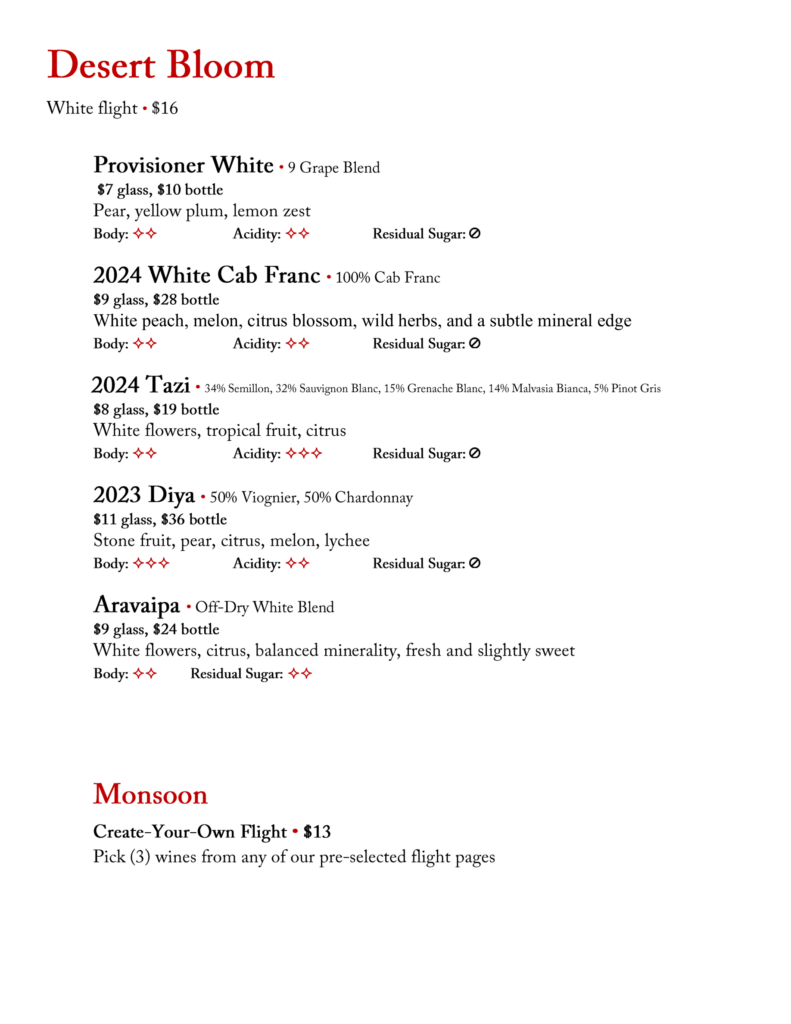 Desert Bloom

White flight • $16

Provisioner White • 9 Grape Blend
$7 glass, $10 bottle
Pear, yellow plum, lemon zest
Body: ✧✧ Acidity: ✧✧ Residual Sugar: ⊘

2024 White Cab Franc • 100% Cab Franc
$9 glass, $28 bottle
White peach, melon, citrus blossom, wild herbs, and a subtle mineral edge
Body: ✧✧ Acidity: ✧✧ Residual Sugar: ⊘

2024 Tazi • 34% Semillon, 32% Sauvignon Blanc, 15% Grenache Blanc, 14% Malvasia Bianca, 5% Pinot Gris
$8 glass, $19 bottle
White flowers, tropical fruit, citrus
Body: ✧✧ Acidity: ✧✧✧ Residual Sugar: ⊘

2023 Diya • 50% Viognier, 50% Chardonnay
$11 glass, $36 bottle
Stone fruit, pear, citrus, melon, lychee
Body: ✧✧✧ Acidity: ✧✧ Residual Sugar: ⊘

Aravaipa • Off-Dry White Blend
$9 glass, $24 bottle
White flowers, citrus, balanced minerality, fresh and slightly sweet
Body: ✧✧ Residual Sugar: ✧✧

Monsoon

Create-Your-Own Flight • $13
Pick (3) wines from any of our pre-selected flight pages